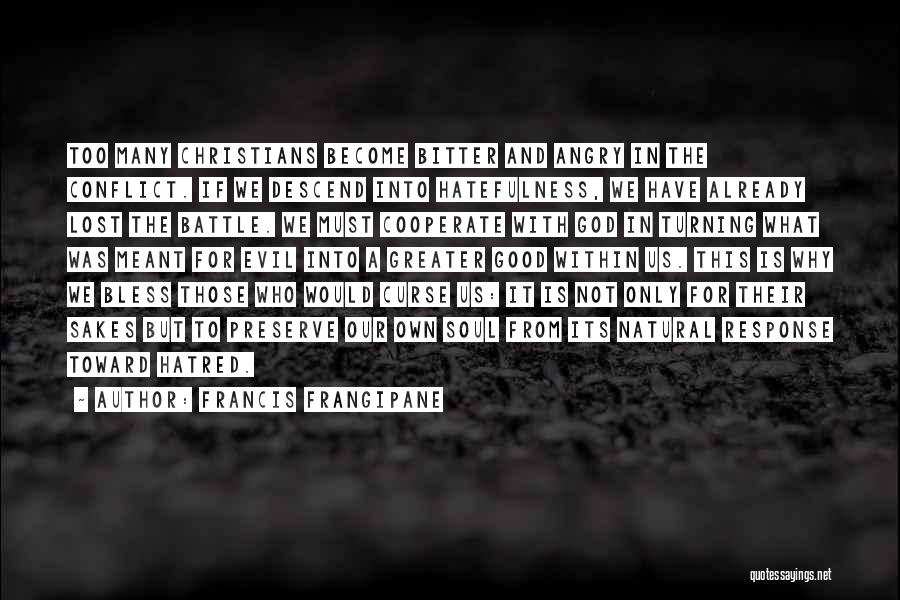 TOO MANY CHRISTIANS BECOME BITTER AND ANGRY IN THE CONFLICT. IF WE DESCEND INTO HATEFULNESS, WE HAVE ALREADY LOST THE BATTLE. WE MUST COOPERATE WITH GOD IN TURNING WHAT WAS MEANT FOR EVIL INTO A GREATER GOOD WITHIN US. THIS IS WHY WE BLESS THOSE WHO WOULD CURSE US: IT IS NOT ONLY FOR THEIR SAKES BUT TO PRESERVE OUR OWN SOUL FROM ITS NATURAL RESPONSE TOWARD HATRED.

~ AUTHOR: FRANCIS FRANGIPANE

quotessayings.net